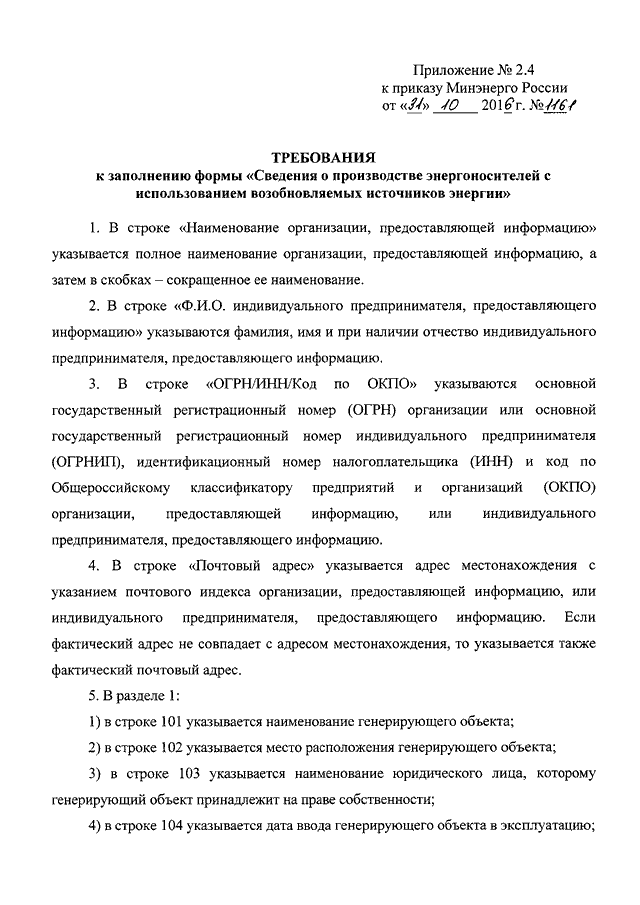 Приложение № 2.4
к приказу Минэнерго России
от «31» 10 2016 г. №1161

ТРЕБОВАНИЯ
к заполнению формы «Сведения о производстве энергоносителей с использованием возобновляемых источников энергии»

1. В строке «Наименование организации, предоставляющей информацию» указывается полное наименование организации, предоставляющей информацию, а затем в скобках – сокращенное ее наименование.

2. В строке «Ф.И.О. индивидуального предпринимателя, предоставляющего информацию» указываются фамилия, имя и при наличии отчество индивидуального предпринимателя, предоставляющего информацию.

3. В строке «ОГРН/ИНН/Код по ОКПО» указываются основной государственный регистрационный номер (ОГРН) организации или основной государственный регистрационный номер индивидуального предпринимателя (ОГРНИП), идентификационный номер налогоплательщика (ИНН) и код по Общероссийскому классификатору предприятий и организаций (ОКПО) организации, предоставляющей информацию, или индивидуального предпринимателя, предоставляющего информацию.

4. В строке «Почтовый адрес» указывается адрес местонахождения с указанием почтового индекса организации, предоставляющей информацию, или индивидуального предпринимателя, предоставляющего информацию. Если фактический адрес не совпадает с адресом местонахождения, то указывается также фактический почтовый адрес.

5. В разделе 1:

1) в строке 101 указывается наименование генерирующего объекта;

2) в строке 102 указывается место расположения генерирующего объекта;

3) в строке 103 указывается наименование юридического лица, которому генерирующий объект принадлежит на праве собственности;

4) в строке 104 указывается дата ввода генерирующего объекта в эксплуатацию;